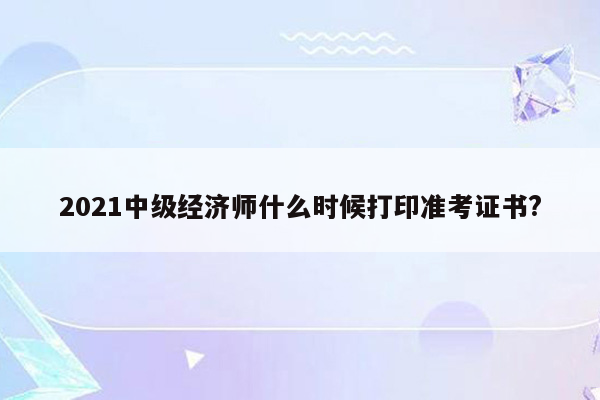 2021中级经济师什么时候打印准考证书?